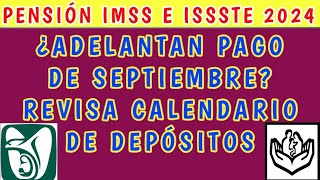 PENSIÓN IMSS E ISSSTE 2024

¿ADELANTAN PAGO DE SEPTIEMBRE? REVISA CALENDARIO DE DEPÓSITOS